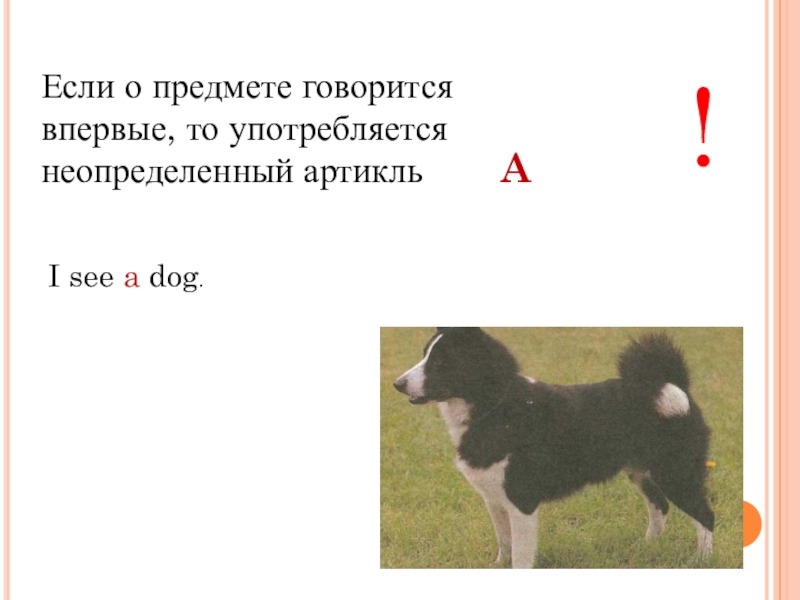 Если о предмете говорится впервые, то употребляется неопределенный артикль

A

!

I see a dog.